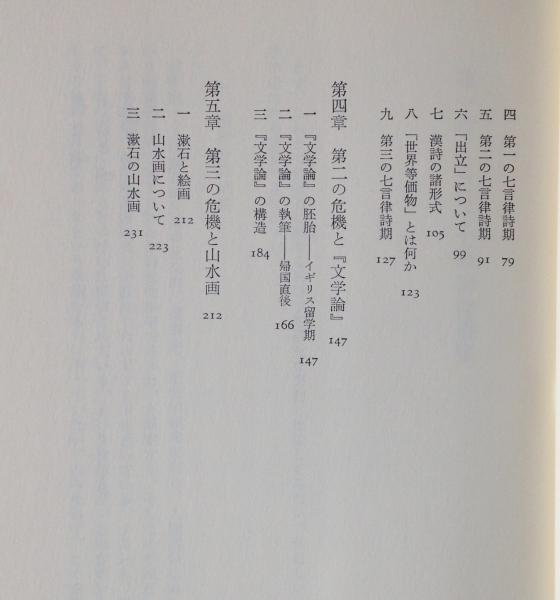 四　第一の七言律詩期　79
五　第二の七言律詩期　91
六　「出立」について　99
七　漢詩の諸形式　105
八　「世界等価物」とは何か　123
九　第三の七言律詩期　127

第四章　第二の危機と『文学論』　147
一　『文学論』の胚胎——イギリス留学期　147
二　『文学論』の執筆——帰国直後　166
三　『文学論』の構造　184

第五章　第三の危機と山水画　212
一　漱石と絵画　212
二　山水画について　223
三　漱石の山水画　231